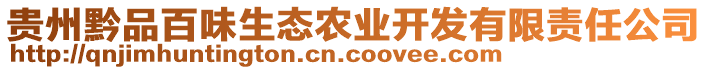 贵州黔品百味生态农业开发有限责任公司
http://qnjimhuntington.cn.coovee.com